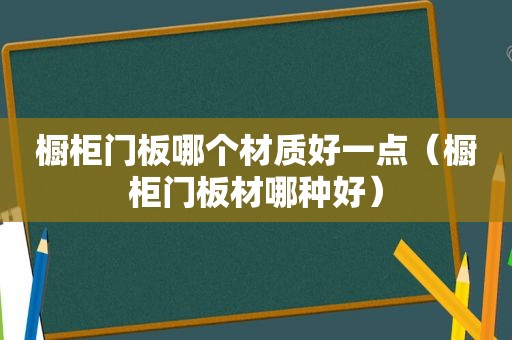 橱柜门板哪个材质好一点（橱柜门板材哪种好）